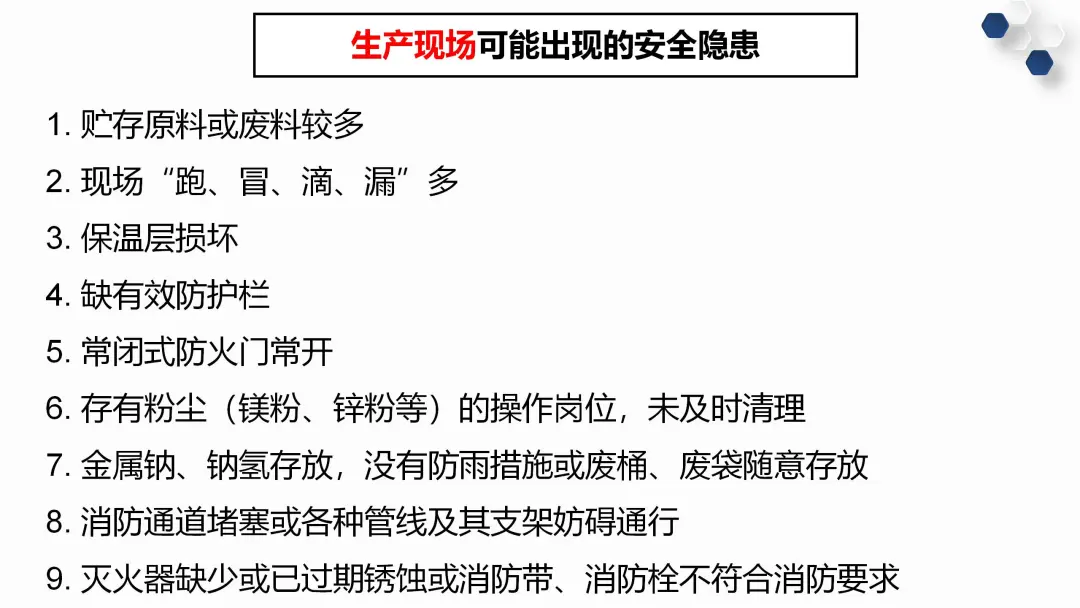 生产现场可能出现的安全隐患

1.贮存原料或废料较多

2.现场“跑、冒、滴、漏”多

3.保温层损坏

4.缺有效防护栏

5.常闭式防火门常开

6.存有粉尘（镁粉、锌粉等）的操作岗位，未及时清理

7.金属钠、钠氢存放，没有防雨措施或废桶、废袋随意存放

8.消防通道堵塞或各种管线及其支架妨碍通行

9.灭火器缺少或已过期锈蚀或消防带、消防栓不符合消防要求